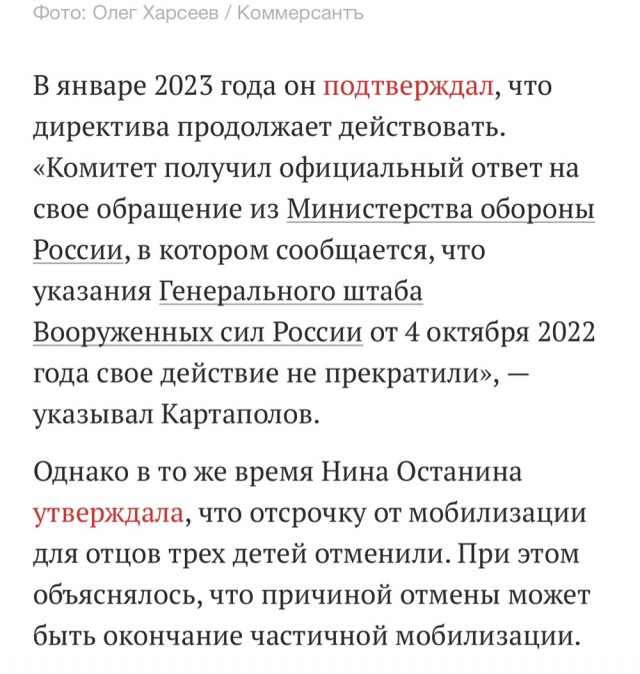 Фото: Олег Харсеев / Коммерсантъ

В январе 2023 года он подтверждал, что директива продолжает действовать. «Комитет получил официальный ответ на свое обращение из Министерства обороны России, в котором сообщается, что указания Генерального штаба Вооруженных сил России от 4 октября 2022 года свое действие не прекратили», — указывал Картаполов.

Однако в то же время Нина Останина утверждала, что отсрочку от мобилизации для отцов трех детей отменили. При этом объяснялось, что причиной отмены может быть окончание частичной мобилизации.